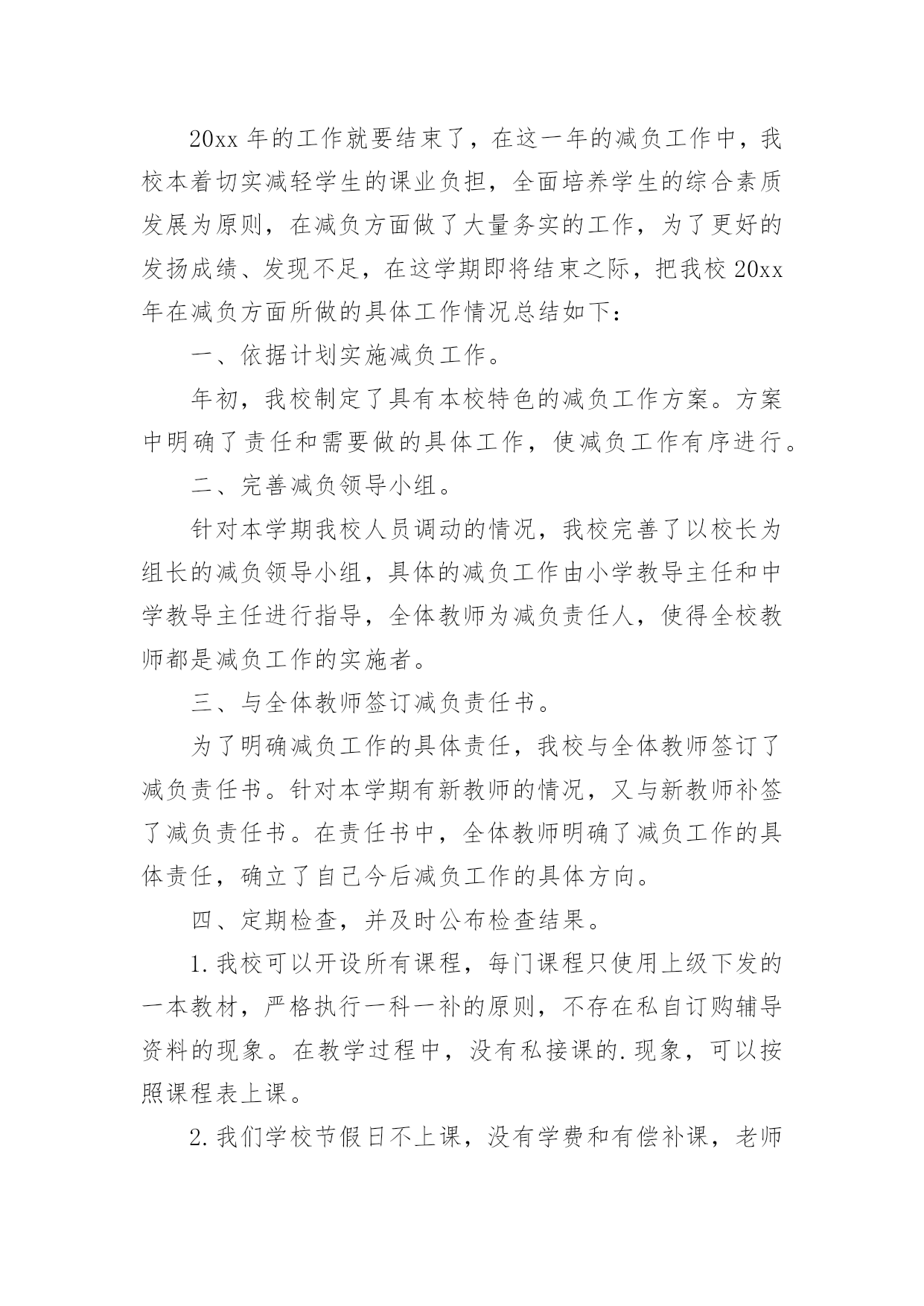 20xx 年的工作就要结束了，在这一年的减负工作中，我校本着切实减轻学生的课业负担，全面培养学生的综合素质发展为原则，在减负方面做了大量务实的工作，为了更好的发扬成绩、发现不足，在这学期即将结束之际，把我校 20xx 年在减负方面所做的具体工作情况总结如下：

一、依据计划实施减负工作。

年初，我校制定了具有本校特色的减负工作方案。方案中明确了责任和需要做的具体工作，使减负工作有序进行。

二、完善减负领导小组。

针对本学期我校人员调动的情况，我校完善了以校长为组长的减负领导小组，具体的减负工作由小学教导主任和中学教导主任进行指导，全体教师为减负责任人，使得全校教师都是减负工作的实施者。

三、与全体教师签订减负责任书。

为了明确减负工作的具体责任，我校与全体教师签订了减负责任书。针对本学期有新教师的情况，又与新教师补签了减负责任书。在责任书中，全体教师明确了减负工作的具体责任，确立了自己今后减负工作的具体方向。

四、定期检查，并及时公布检查结果。

1.我校可以开设所有课程，每门课程只使用上级下发的一本教材，严格执行一科一补的原则，不存在私自订购辅导资料的现象。在教学过程中，没有私接课的.现象，可以按照课程表上课。

2.我们学校节假日不上课，没有学费和有偿补课，老师